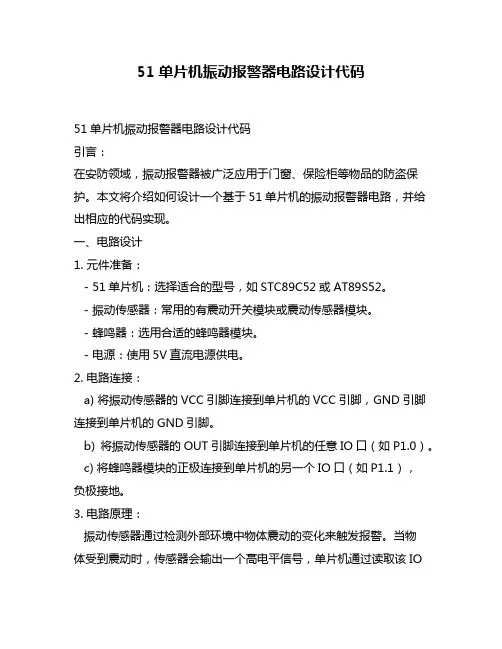 51 单片机振动报警器电路设计代码

51 单片机振动报警器电路设计代码

引言：

在安防领域，振动报警器被广泛应用于门窗、保险柜等物品的防盗保护。本文将介绍如何设计一个基于 51 单片机的振动报警器电路，并给出相应的代码实现。

一、电路设计

1. 元件准备：

- 51 单片机：选择适合的型号，如 STC89C52 或 AT89S52。

- 振动传感器：常用的有震动开关模块或震动传感器模块。

- 蜂鸣器：选用合适的蜂鸣器模块。

- 电源：使用 5V 直流电源供电。

2. 电路连接：

a) 将振动传感器的 VCC 引脚连接到单片机的 VCC 引脚，GND 引脚连接到单片机的 GND 引脚。

b) 将振动传感器的 OUT 引脚连接到单片机的任意 IO 口（如 P1.0）。

c) 将蜂鸣器模块的正极连接到单片机的另一个 IO 口（如 P1.1），负极接地。

3. 电路原理：

振动传感器通过检测外部环境中物体震动的变化来触发报警。当物体受到震动时，传感器会输出一个高电平信号，单片机通过读取该 IO